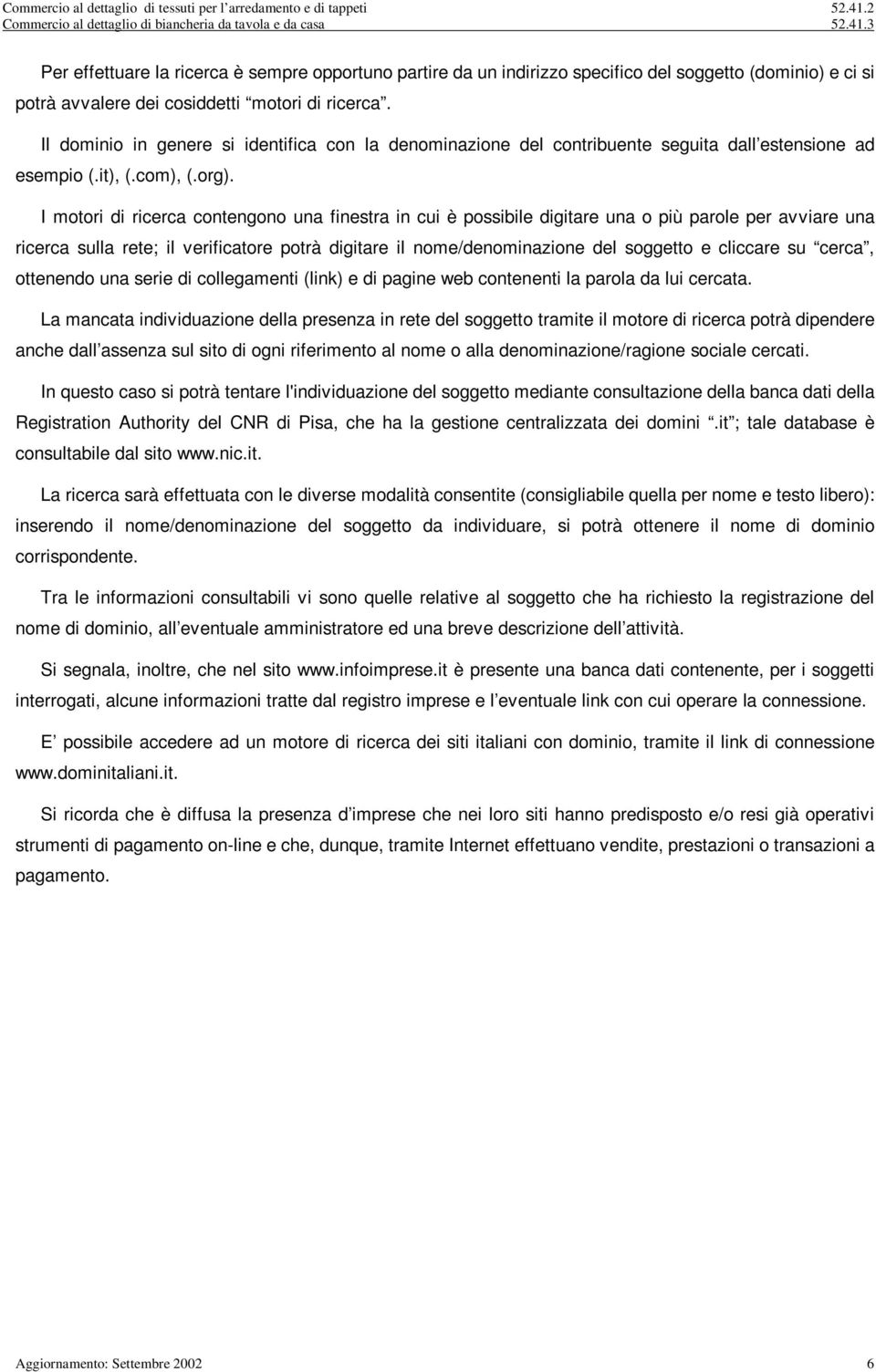 Commercio al dettaglio di tessuti per l’arredamento e di tappeti 52.41.2
Commercio al dettaglio di biancheria da tavola e da casa 52.41.3

Per effettuare la ricerca è sempre opportuno partire da un indirizzo specifico del soggetto (dominio) e ci si potrà avvalere dei cosiddetti “motori di ricerca”.

Il dominio in genere si identifica con la denominazione del contribuente seguita dall’estensione ad esempio (.it), (.com), (.org).

I motori di ricerca contengono una finestra in cui è possibile digitare una o più parole per avviare una ricerca sulla rete; il verificatore potrà digitare il nome/denominazione del soggetto e cliccare su “cerca”, ottenendo una serie di collegamenti (link) e di pagine web contenenti la parola da lui cercata.

La mancata individuazione della presenza in rete del soggetto tramite il motore di ricerca potrà dipendere anche dall’assenza sul sito di ogni riferimento al nome o alla denominazione/ragione sociale cercati.

In questo caso si potrà tentare l'individuazione del soggetto mediante consultazione della banca dati della Registration Authority del CNR di Pisa, che ha la gestione centralizzata dei domini “.it”; tale database è consultabile dal sito www.nic.it.

La ricerca sarà effettuata con le diverse modalità consentite (consigliabile quella per nome e testo libero): inserendo il nome/denominazione del soggetto da individuare, si potrà ottenere il nome di dominio corrispondente.

Tra le informazioni consultabili vi sono quelle relative al soggetto che ha richiesto la registrazione del nome di dominio, all’eventuale amministratore ed una breve descrizione dell’attività.

Si segnala, inoltre, che nel sito www.infoimprese.it è presente una banca dati contenente, per i soggetti interrogati, alcune informazioni tratte dal registro imprese e l’eventuale link con cui operare la connessione.

E’ possibile accedere ad un motore di ricerca dei siti italiani con dominio, tramite il link di connessione www.dominitaliani.it.

Si ricorda che è diffusa la presenza d’imprese che nei loro siti hanno predisposto e/o resi già operativi strumenti di pagamento on-line e che, dunque, tramite Internet effettuano vendite, prestazioni o transazioni a pagamento.

Aggiornamento: Settembre 2002 6